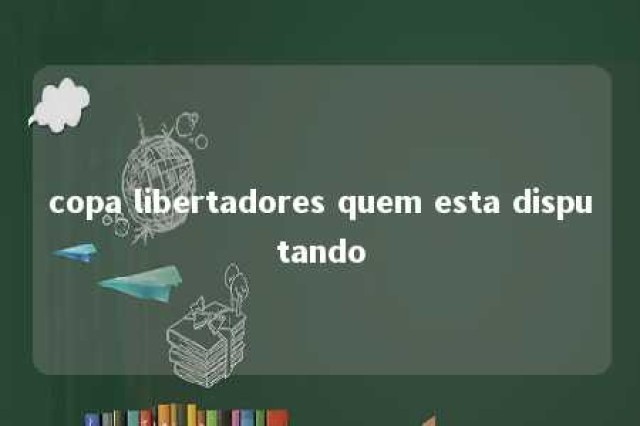 copa libertadores quem esta disputando